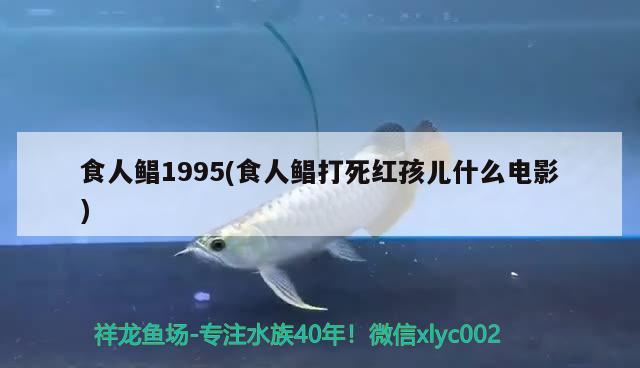 食人鲳1995(食人鲳打死红孩儿什么电影)

祥龙鱼场-专注水族40年！微信xlyc002